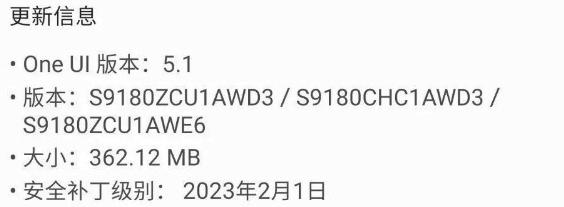 更新信息

• One UI 版本：5.1
• 版本：S9180ZCU1AWD3 / S9180CHC1AWD3 / S9180ZCU1AWE6
• 大小：362.12 MB
• 安全补丁级别： 2023年2月1日